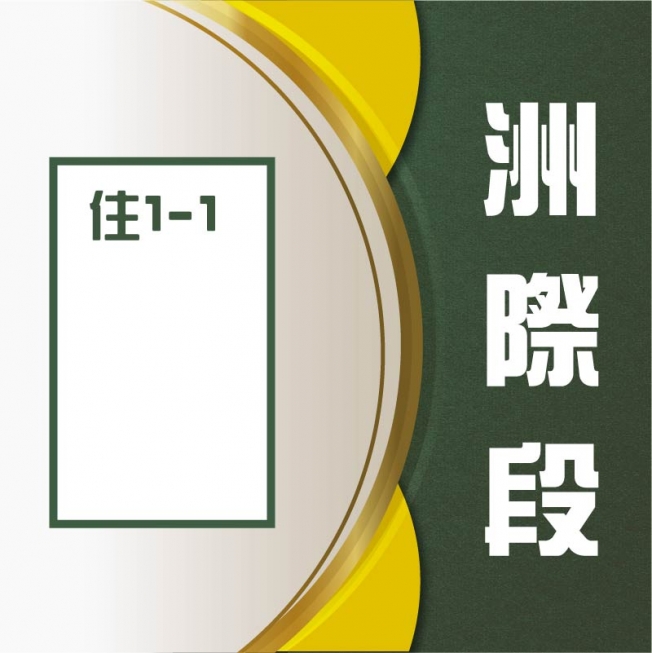 住1-1

洲際段